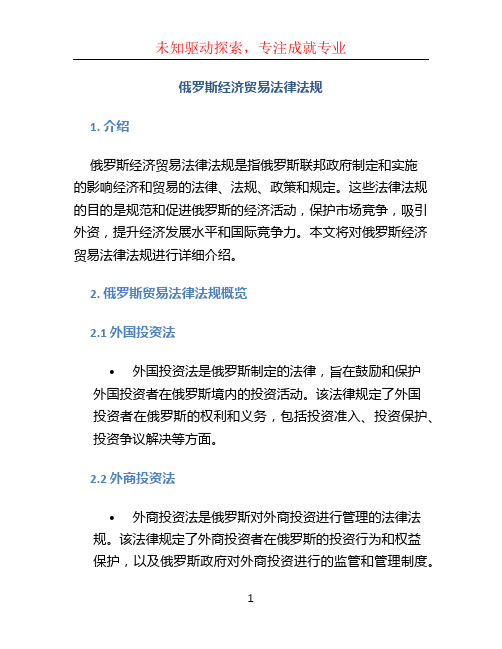 未知驱动探索，专注成就专业

俄罗斯经济贸易法律法规

1. 介绍

俄罗斯经济贸易法律法规是指俄罗斯联邦政府制定和实施的影响经济和贸易的法律、法规、政策和规定。这些法律法规的目的是规范和促进俄罗斯的经济活动，保护市场竞争，吸引外资，提升经济发展水平和国际竞争力。本文将对俄罗斯经济贸易法律法规进行详细介绍。

2. 俄罗斯贸易法律法规概览

2.1 外国投资法

• 外国投资法是俄罗斯制定的法律，旨在鼓励和保护外国投资者在俄罗斯境内的投资活动。该法律规定了外国投资者在俄罗斯的权利和义务，包括投资准入、投资保护、投资争议解决等方面。

2.2 外商投资法

• 外商投资法是俄罗斯对外商投资进行管理的法律法规。该法律规定了外商投资者在俄罗斯的投资行为和权益保护，以及俄罗斯政府对外商投资进行的监管和管理制度。

1